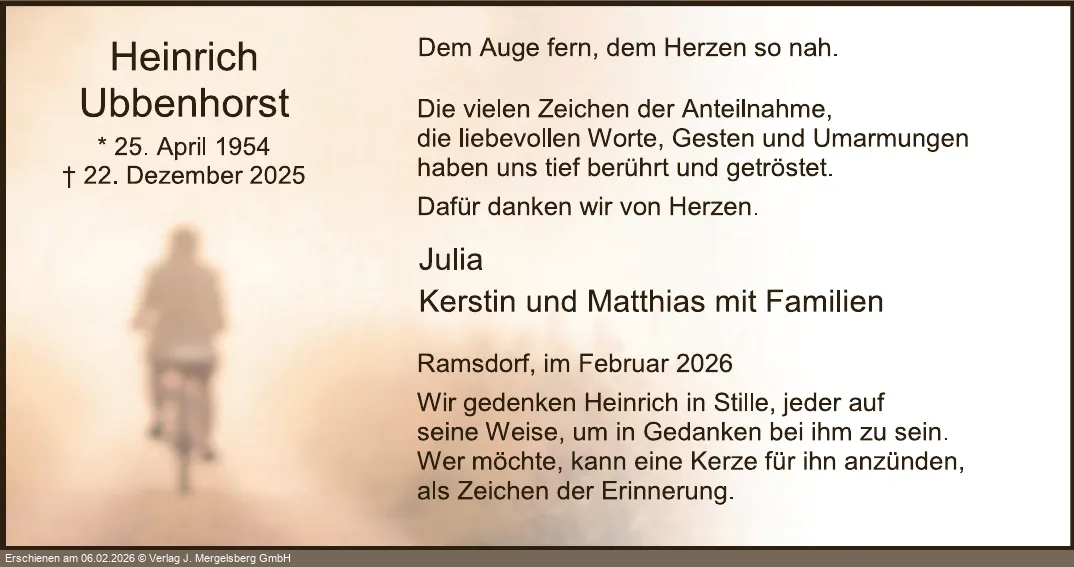 Heinrich
Ubbenhorst
* 25. April 1954
† 22. Dezember 2025

Dem Auge fern, dem Herzen so nah.

Die vielen Zeichen der Anteilnahme, die liebevollen Worte, Gesten und Umarmungen haben uns tief berührt und getröstet.

Dafür danken wir von Herzen.

Julia
Kerstin und Matthias mit Familien

Ramsdorf, im Februar 2026

Wir gedenken Heinrich in Stille, jeder auf seine Weise, um in Gedanken bei ihm zu sein. Wer möchte, kann eine Kerze für ihn anzünden, als Zeichen der Erinnerung.

Erschienen am 06.02.2026 © Verlag J. Mergelsberg GmbH